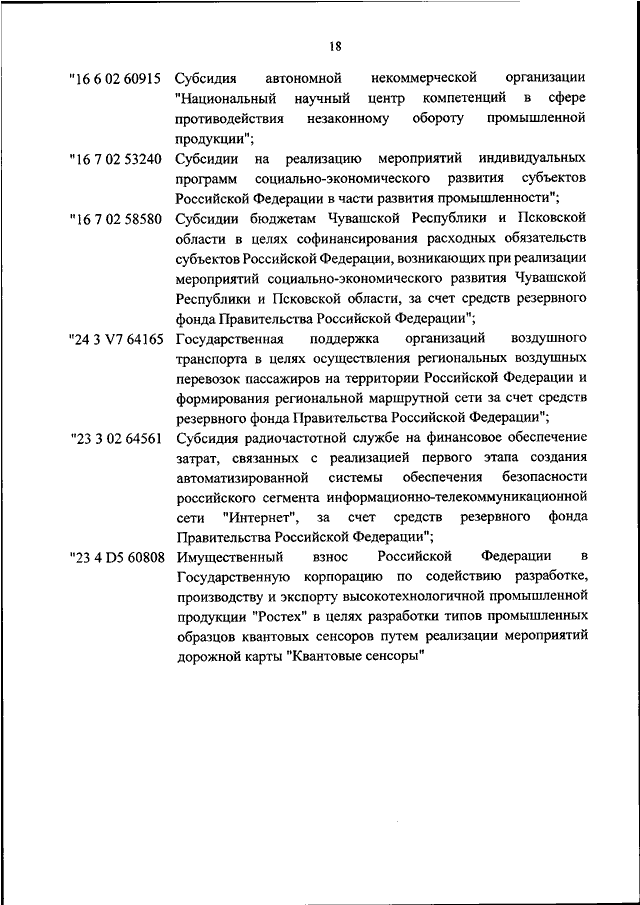 18

"16 6 02 60915 Субсидия автономной некоммерческой организации "Национальный научный центр компетенций в сфере противодействия незаконному обороту промышленной продукции";

"16 7 02 53240 Субсидии на реализацию мероприятий индивидуальных программ социально-экономического развития субъектов Российской Федерации в части развития промышленности";

"16 7 02 58580 Субсидии бюджетам Чувашской Республики и Псковской области в целях софинансирования расходных обязательств субъектов Российской Федерации, возникающих при реализации мероприятий социально-экономического развития Чувашской Республики и Псковской области, за счет средств резервного фонда Правительства Российской Федерации";

"24 3 V7 64165 Государственная поддержка организаций воздушного транспорта в целях осуществления региональных воздушных перевозок пассажиров на территории Российской Федерации и формирования региональной маршрутной сети за счет средств резервного фонда Правительства Российской Федерации";

"23 3 02 64561 Субсидия радиочастотной службе на финансовое обеспечение затрат, связанных с реализацией первого этапа создания автоматизированной системы обеспечения безопасности российского сегмента информационно-телекоммуникационной сети "Интернет", за счет средств резервного фонда Правительства Российской Федерации";

"23 4 D5 60808 Имущественный взнос Российской Федерации в Государственную корпорацию по содействию разработке, производству и экспорту высокотехнологичной промышленной продукции "Ростех" в целях разработки типов промышленных образцов квантовых сенсоров путем реализации мероприятий дорожной карты "Квантовые сенсоры"